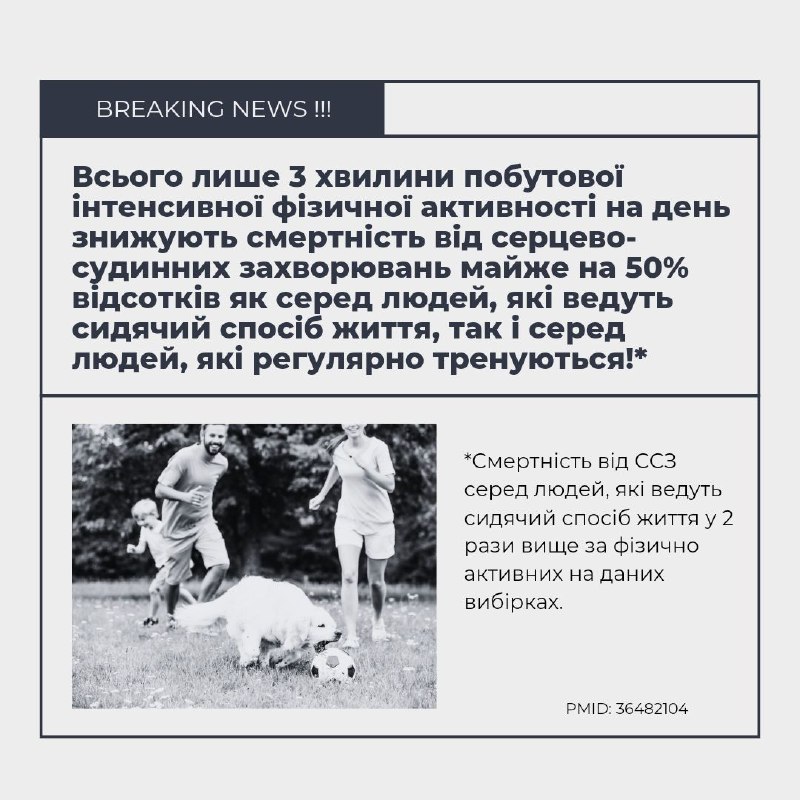 BREAKING NEWS !!!

Всього лише 3 хвилини побутової інтенсивної фізичної активності на день знижують смертність від серцево-судинних захворювань майже на 50% відсотків як серед людей, які ведуть сидячий спосіб життя, так і серед людей, які регулярно тренуються!*

*Смертність від ССЗ серед людей, які ведуть сидячий спосіб життя у 2 рази вище за фізично активних на даних вибірках.

PMID: 36482104